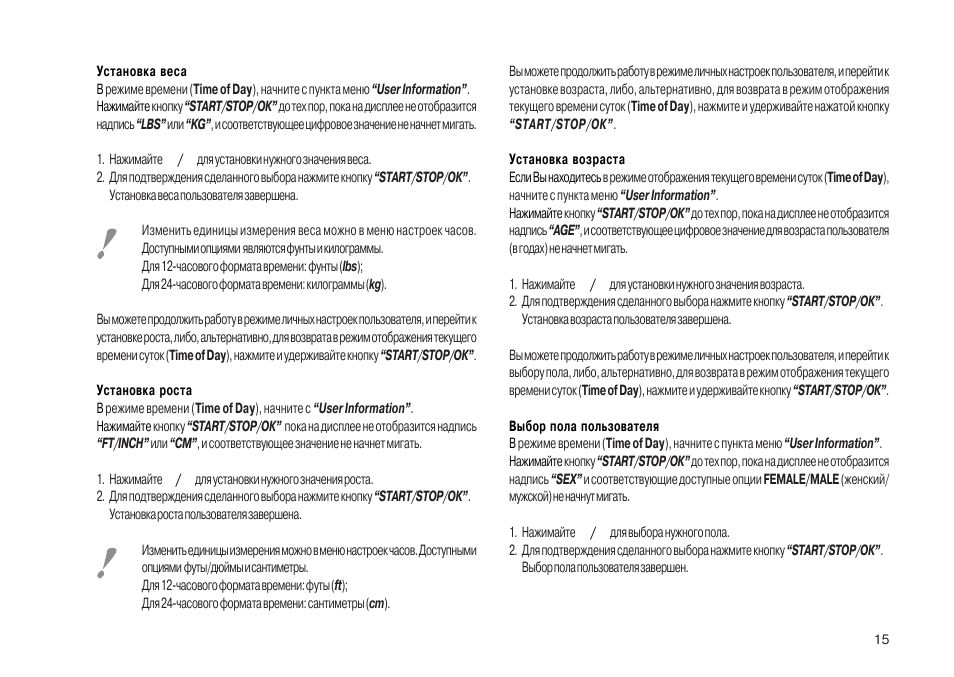 Установка веса
В режиме времени (Time of Day), начните с пункта меню "User Information". Нажимайте кнопку "START/STOP/OK" до тех пор, пока на дисплее не отобразится надпись "LBS" или "KG", и соответствующее цифровое значение не начнет мигать.

1. Нажимайте / для установки нужного значения веса.
2. Для подтверждения сделанного выбора нажмите кнопку "START/STOP/OK". Установка веса пользователя завершена.

!
Изменить единицы измерения веса можно в меню настроек часов. Доступными опциями являются фунты и килограммы.
Для 12-часового формата времени: фунты (lbs);
Для 24-часового формата времени: килограммы (kg).

Вы можете продолжить работу в режиме личных настроек пользователя, и перейти к установке роста, либо, альтернативно, для возврата в режим отображения текущего времени суток (Time of Day), нажмите и удерживайте кнопку "START/STOP/OK".

Установка роста
В режиме времени (Time of Day), начните с "User Information". Нажимайте кнопку "START/STOP/OK" пока на дисплее не отобразится надпись "FT/INCH" или "CM", и соответствующее значение не начнет мигать.

1. Нажимайте / для установки нужного значения роста.
2. Для подтверждения сделанного выбора нажмите кнопку "START/STOP/OK". Установка роста пользователя завершена.

!
Изменить единицы измерения можно в меню настроек часов. Доступными опциями футы/дюймы и сантиметры.
Для 12-часового формата времени: футы (ft);
Для 24-часового формата времени: сантиметры (cm).

Вы можете продолжить работу в режиме личных настроек пользователя, и перейти к установке возраста, либо, альтернативно, для возврата в режим отображения текущего времени суток (Time of Day), нажмите и удерживайте нажатой кнопку "START/STOP/OK".

Установка возраста
Если Вы находитесь в режиме отображения текущего времени суток (Time of Day), начните с пункта меню "User Information". Нажимайте кнопку "START/STOP/OK" до тех пор, пока на дисплее не отобразится надпись "AGE", и соответствующее цифровое значение для возраста пользователя (в годах) не начнет мигать.

1. Нажимайте / для установки нужного значения возраста.
2. Для подтверждения сделанного выбора нажмите кнопку "START/STOP/OK". Установка возраста пользователя завершена.

Вы можете продолжить работу в режиме личных настроек пользователя, и перейти к выбору пола, либо, альтернативно, для возврата в режим отображения текущего времени суток (Time of Day), нажмите и удерживайте кнопку "START/STOP/OK".

Выбор пола пользователя
В режиме времени (Time of Day), начните с пункта меню "User Information". Нажимайте кнопку "START/STOP/OK" до тех пор, пока на дисплее не отобразится надпись "SEX" и соответствующие доступные опции FEMALE/MALE (женский/мужской) не начнут мигать.

1. Нажимайте / для выбора нужного пола.
2. Для подтверждения сделанного выбора нажмите кнопку "START/STOP/OK". Выбор пола пользователя завершен.

15